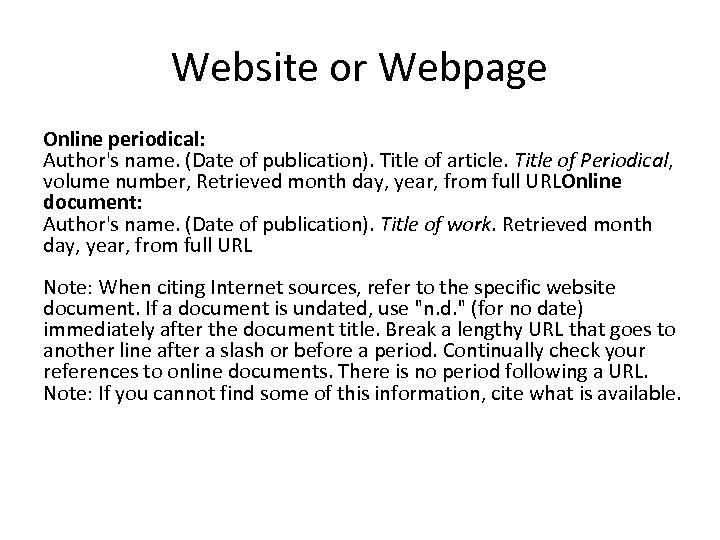 Website or Webpage

Online periodical:
Author's name. (Date of publication). Title of article. Title of Periodical, volume number, Retrieved month day, year, from full URLOnline document:
Author's name. (Date of publication). Title of work. Retrieved month day, year, from full URL

Note: When citing Internet sources, refer to the specific website document. If a document is undated, use "n.d." (for no date) immediately after the document title. Break a lengthy URL that goes to another line after a slash or before a period. Continually check your references to online documents. There is no period following a URL.
Note: If you cannot find some of this information, cite what is available.